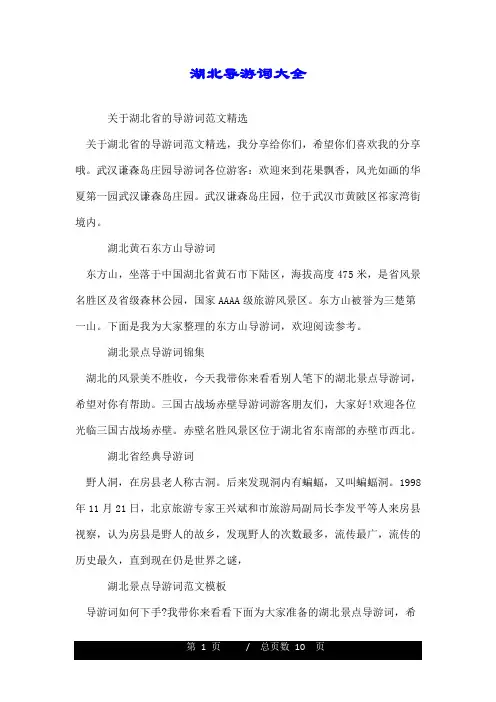 湖北导游词大全

关于湖北省的导游词范文精选

关于湖北省的导游词范文精选，我分享给你们，希望你们喜欢我的分享哦。武汉谦森岛庄园导游词各位游客：欢迎来到花果飘香，风光如画的华夏第一园武汉谦森岛庄园。武汉谦森岛庄园，位于武汉市黄陂区祁家湾街境内。

湖北黄石东方山导游词

东方山，坐落于中国湖北省黄石市下陆区，海拔高度475米，是省风景名胜区及省级森林公园，国家AAAA级旅游风景区。东方山被誉为三楚第一山。下面是我为大家整理的东方山导游词，欢迎阅读参考。

湖北景点导游词锦集

湖北的风景美不胜收，今天我带你来看看别人笔下的湖北景点导游词，希望对你有帮助。三国古战场赤壁导游词游客朋友们，大家好!欢迎各位光临三国古战场赤壁。赤壁名胜风景区位于湖北省东南部的赤壁市西北。

湖北省经典导游词

野人洞，在房县老人称古洞。后来发现洞内有蝙蝠，又叫蝙蝠洞。1998年11月21日，北京旅游专家王兴斌和市旅游局副局长李发平等人来房县视察，认为房县是野人的故乡，发现野人的次数最多，流传最广，流传的历史最久，直到现在仍是世界之谜，

湖北景点导游词范文模板

导游词如何下手?我带你来看看下面为大家准备的湖北景点导游词，希

第 1 页 / 总页数 10 页